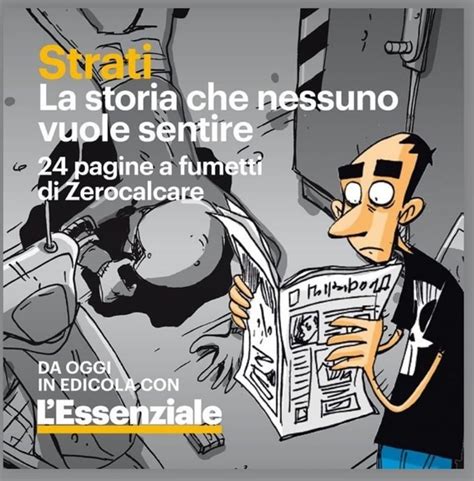 Strati
La storia che nessuno vuole sentire
24 pagine a fumetti di Zerocalcare

DA OGGI
IN EDICOLA CON
L'Essenziale